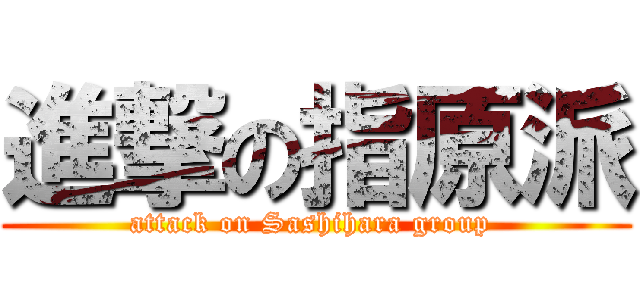 進撃の指原派

attack on Sashihara group